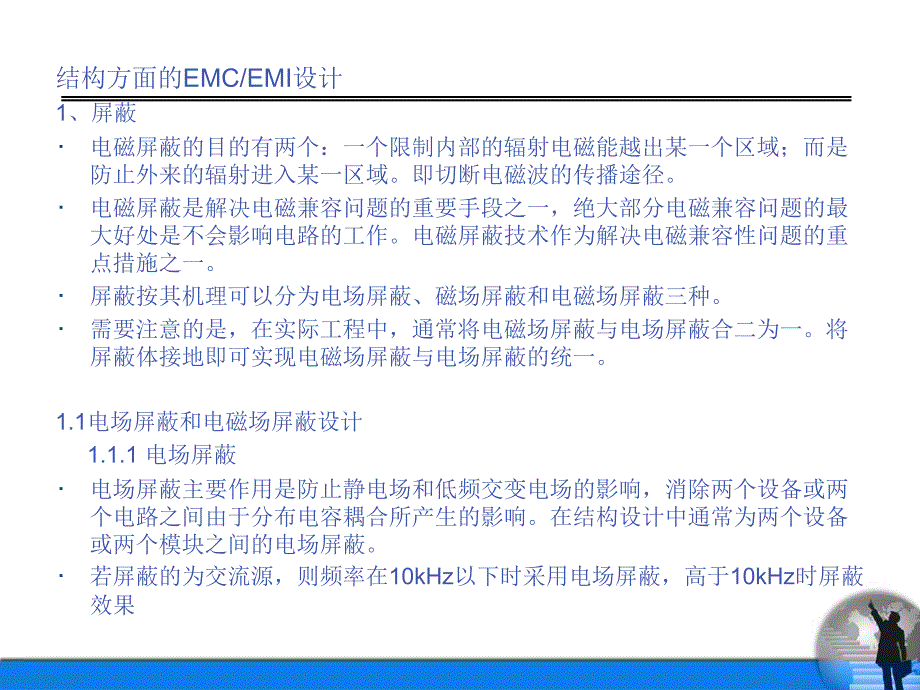 结构方面的EMC/EMI设计

1、屏蔽

· 电磁屏蔽的目的有两个：一个限制内部的辐射电磁能越出某一个区域；而是防止外来的辐射进入某一区域。即切断电磁波的传播途径。

· 电磁屏蔽是解决电磁兼容问题的重要手段之一，绝大部分电磁兼容问题的最大好处是不会影响电路的工作。电磁屏蔽技术作为解决电磁兼容性问题的重点措施之一。

· 屏蔽按其机理可以分为电场屏蔽、磁场屏蔽和电磁场屏蔽三种。

· 需要注意的是，在实际工程中，通常将电磁场屏蔽与电场屏蔽合二为一。将屏蔽体接地即可实现电磁场屏蔽与电场屏蔽的统一。

1.1电场屏蔽和电磁场屏蔽设计

1.1.1 电场屏蔽

· 电场屏蔽主要作用是防止静电场和低频交变电场的影响，消除两个设备或两个电路之间由于分布电容耦合所产生的影响。在结构设计中通常为两个设备或两个模块之间的电场屏蔽。

· 若屏蔽的为交流源，则频率在10kHz以下时采用电场屏蔽，高于10kHz时屏蔽效果